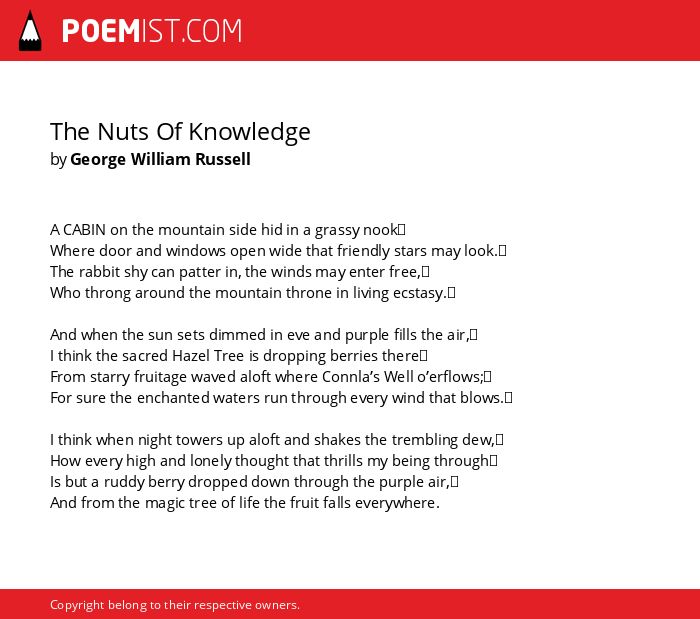 POEMIST.COM

The Nuts Of Knowledge
by George William Russell

A CABIN on the mountain side hid in a grassy nook
Where door and windows open wide that friendly stars may look.
The rabbit shy can patter in, the winds may enter free,
Who throng around the mountain throne in living ecstasy.

And when the sun sets dimmed in eve and purple fills the air,
I think the sacred Hazel Tree is dropping berries there
From starry fruitage waved aloft where Connla's Well o'erflows;
For sure the enchanted waters run through every wind that blows.

I think when night towers up aloft and shakes the trembling dew,
How every high and lonely thought that thrills my being through
Is but a ruddy berry dropped down through the purple air,
And from the magic tree of life the fruit falls everywhere.

Copyright belong to their respective owners.